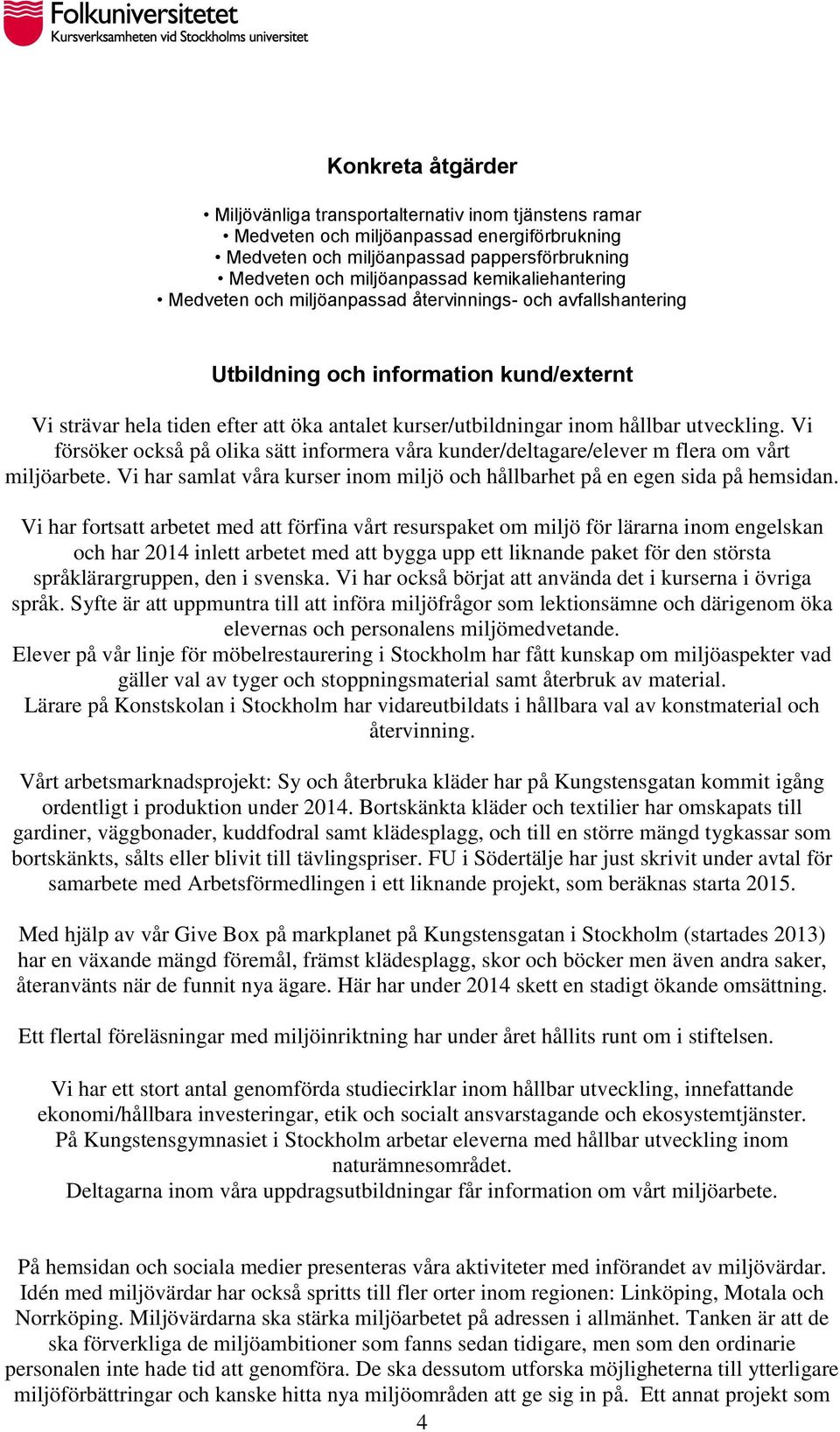 Folkuniversitetet
Kursverksamheten vid Stockholms universitet

Konkreta åtgärder

• Miljövänliga transportalternativ inom tjänstens ramar
• Medveten och miljöanpassad energiförbrukning
• Medveten och miljöanpassad pappersförbrukning
• Medveten och miljöanpassad kemikaliehantering
• Medveten och miljöanpassad återvinnings- och avfallshantering

Utbildning och information kund/externt

Vi strävar hela tiden efter att öka antalet kurser/utbildningar inom hållbar utveckling. Vi försöker också på olika sätt informera våra kunder/deltagare/elever m flera om vårt miljöarbete. Vi har samlat våra kurser inom miljö och hållbarhet på en egen sida på hemsidan.

Vi har fortsatt arbetet med att förfina vårt resurspaket om miljö för lärarna inom engelskan och har 2014 inlett arbetet med att bygga upp ett liknande paket för den största språklärargruppen, den i svenska. Vi har också börjat att använda det i kurserna i övriga språk. Syfte är att uppmuntra till att införa miljöfrågor som lektionsämne och därigenom öka elevernas och personalens miljömedvetande.
Elever på vår linje för möbelrestaurering i Stockholm har fått kunskap om miljöaspekter vad gäller val av tyger och stoppningsmaterial samt återbruk av material.
Lärare på Konstskolan i Stockholm har vidareutbildats i hållbara val av konstmaterial och återvinning.

Vårt arbetsmarknadsprojekt: Sy och återbruka kläder har på Kungstensgatan kommit igång ordentligt i produktion under 2014. Bortskänkta kläder och textilier har omskapats till gardiner, väggbonader, kuddfodral samt klädesplagg, och till en större mängd tygkassar som bortskänkts, sålts eller blivit till tävlingspriser. FU i Södertälje har just skrivit under avtal för samarbete med Arbetsförmedlingen i ett liknande projekt, som beräknas starta 2015.

Med hjälp av vår Give Box på markplanet på Kungstensgatan i Stockholm (startades 2013) har en växande mängd föremål, främst klädesplagg, skor och böcker men även andra saker, återanvänts när de funnit nya ägare. Här har under 2014 skett en stadigt ökande omsättning.

Ett flertal föreläsningar med miljöinriktning har under året hållits runt om i stiftelsen.

Vi har ett stort antal genomförda studiecirklar inom hållbar utveckling, innefattande ekonomi/hållbara investeringar, etik och socialt ansvarstagande och ekosystemtjänster.
På Kungstensgymnasiet i Stockholm arbetar eleverna med hållbar utveckling inom naturämnesområdet.
Deltagarna inom våra uppdragsutbildningar får information om vårt miljöarbete.

På hemsidan och sociala medier presenteras våra aktiviteter med införandet av miljövärdar. Idén med miljövärdar har också spritts till fler orter inom regionen: Linköping, Motala och Norrköping. Miljövärdarna ska stärka miljöarbetet på adressen i allmänhet. Tanken är att de ska förverkliga de miljöambitioner som fanns sedan tidigare, men som den ordinarie personalen inte hade tid att genomföra. De ska dessutom utforska möjligheterna till ytterligare miljöförbättringar och kanske hitta nya miljöområden att ge sig in på. Ett annat projekt som

4